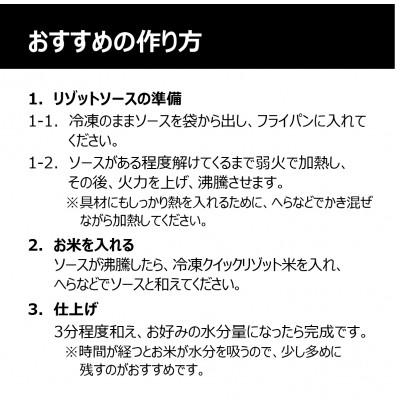 おすすめの作り方

1. リゾットソースの準備

1-1. 冷凍のままソースを袋から出し、フライパンに入れてください。

1-2. ソースがある程度解けてくるまで弱火で加熱し、その後、火力を上げ、沸騰させます。
※具材にもしっかり熱を入れるために、へらなどでかき混ぜながら加熱してください。

2. お米を入れる

ソースが沸騰したら、冷凍クイックリゾット米を入れ、へらなどでソースと和えてください。

3. 仕上げ

3分程度和え、お好みの水分量になったら完成です。
※時間が経つとお米が水分を吸うので、少し多めに残すのがおすすめです。